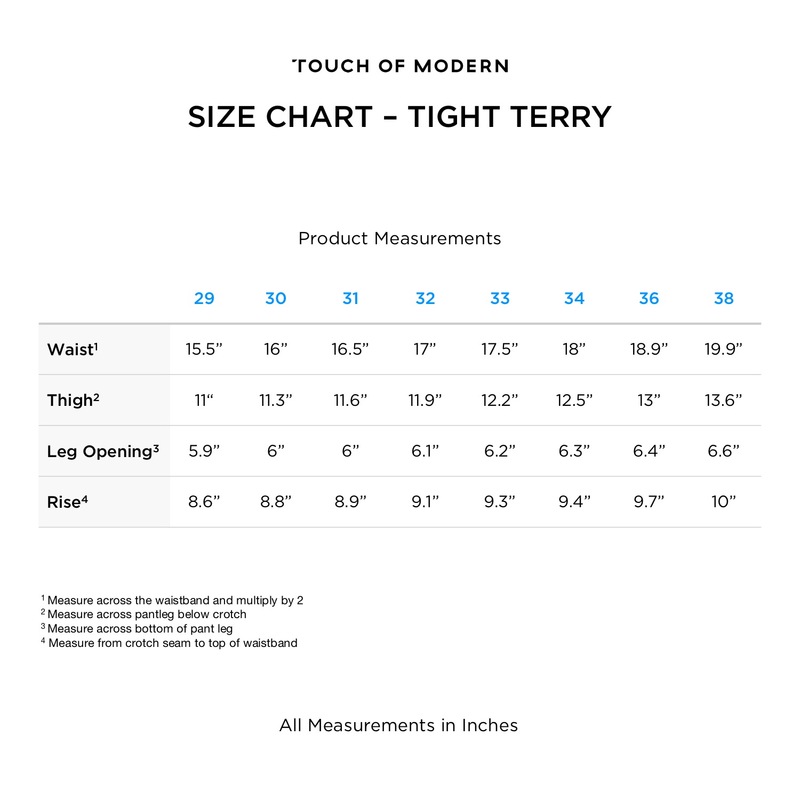 TOUCH OF MODERN

SIZE CHART – TIGHT TERRY

Product Measurements

| | 29 | 30 | 31 | 32 | 33 | 34 | 36 | 38 |
|---|---|---|---|---|---|---|---|---|
| Waist$^1$ | 15.5” | 16” | 16.5” | 17” | 17.5” | 18” | 18.9” | 19.9” |
| Thigh$^2$ | 11“ | 11.3” | 11.6” | 11.9” | 12.2” | 12.5” | 13” | 13.6” |
| Leg Opening$^3$ | 5.9” | 6” | 6” | 6.1” | 6.2” | 6.3” | 6.4” | 6.6” |
| Rise$^4$ | 8.6” | 8.8” | 8.9” | 9.1” | 9.3” | 9.4” | 9.7” | 10” |

$^1$ Measure across the waistband and multiply by 2
$^2$ Measure across pantleg below crotch
$^3$ Measure across bottom of pant leg
$^4$ Measure from crotch seam to top of waistband

All Measurements in Inches